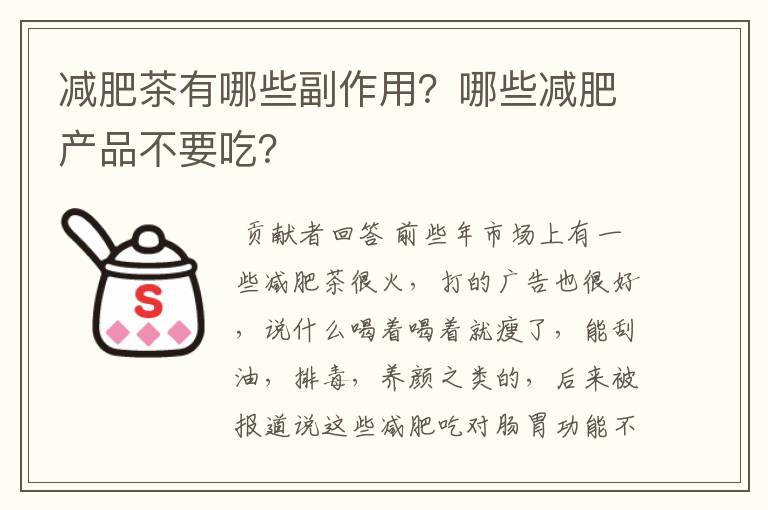 减肥茶有哪些副作用？哪些减肥产品不要吃？

S

贡献者回答 前些年市场上有一些减肥茶很火，打的广告也很好，说什么喝着喝着就瘦了，能刮油，排毒，养颜之类的，后来被报道说这些减肥吃对肠胃功能不